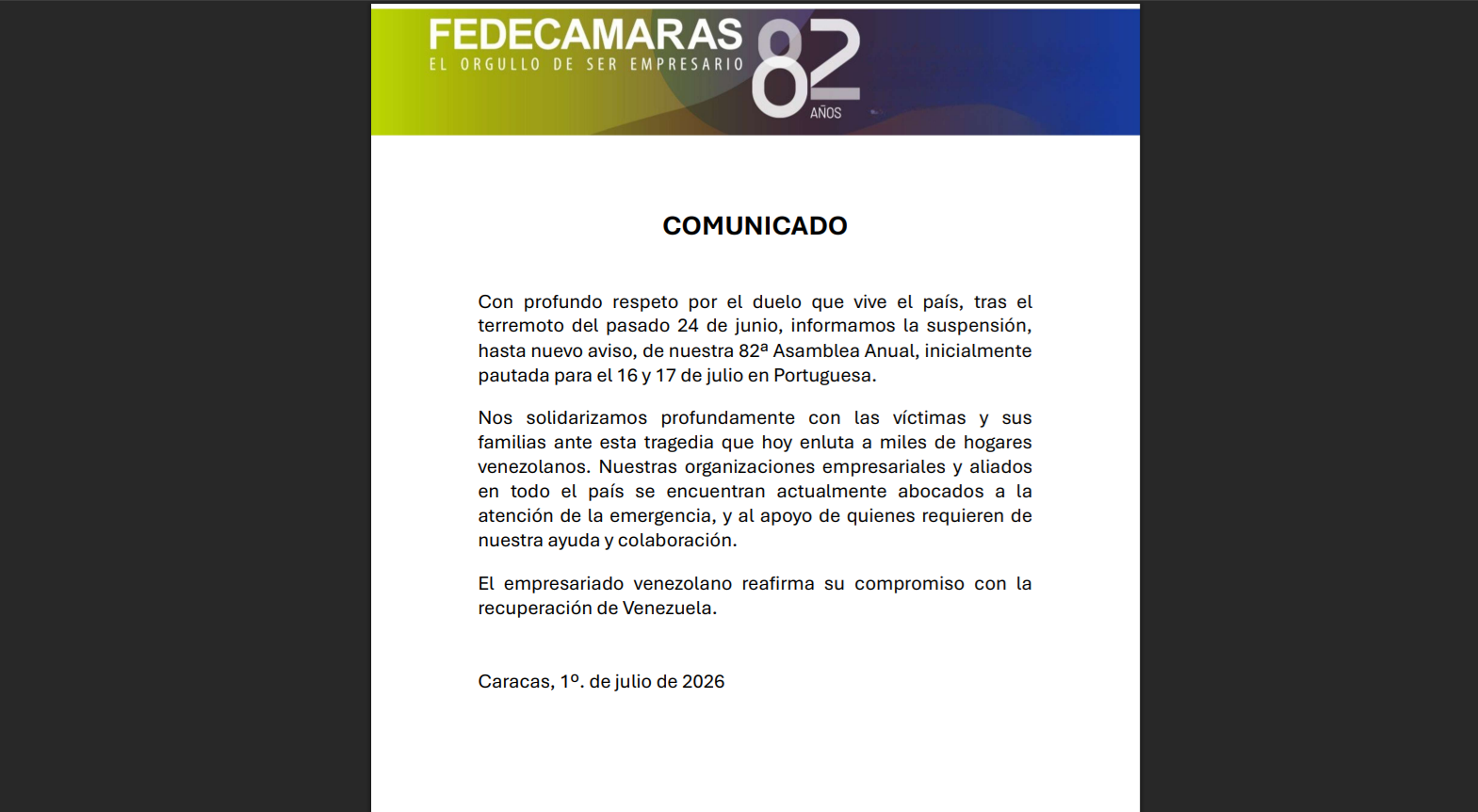 FEDECAMARAS
EL ORGULLO DE SER EMPRESARIO
82
AÑOS

COMUNICADO

Con profundo respeto por el duelo que vive el país, tras el terremoto del pasado 24 de junio, informamos la suspensión, hasta nuevo aviso, de nuestra 82ª Asamblea Anual, inicialmente pautada para el 16 y 17 de julio en Portuguesa.

Nos solidarizamos profundamente con las víctimas y sus familias ante esta tragedia que hoy enluta a miles de hogares venezolanos. Nuestras organizaciones empresariales y aliados en todo el país se encuentran actualmente abocados a la atención de la emergencia, y al apoyo de quienes requieren de nuestra ayuda y colaboración.

El empresariado venezolano reafirma su compromiso con la recuperación de Venezuela.

Caracas, 1º. de julio de 2026